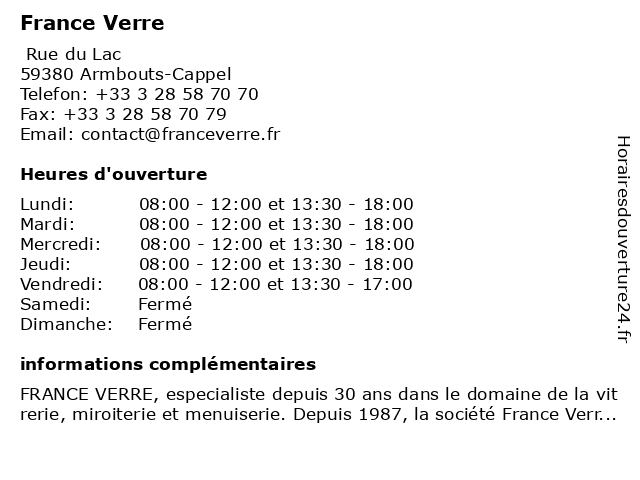 France Verre

Rue du Lac
59380 Armbouts-Cappel
Telefon: +33 3 28 58 70 70
Fax: +33 3 28 58 70 79
Email: contact@franceverre.fr

Heures d'ouverture

| | |
|---|---|
| Lundi: | 08:00 - 12:00 et 13:30 - 18:00 |
| Mardi: | 08:00 - 12:00 et 13:30 - 18:00 |
| Mercredi: | 08:00 - 12:00 et 13:30 - 18:00 |
| Jeudi: | 08:00 - 12:00 et 13:30 - 18:00 |
| Vendredi: | 08:00 - 12:00 et 13:30 - 17:00 |
| Samedi: | Fermé |
| Dimanche: | Fermé |

informations complémentaires

FRANCE VERRE, especialiste depuis 30 ans dans le domaine de la vit rerie, miroiterie et menuiserie. Depuis 1987, la société France Verr...

Horairesdouverture24.fr